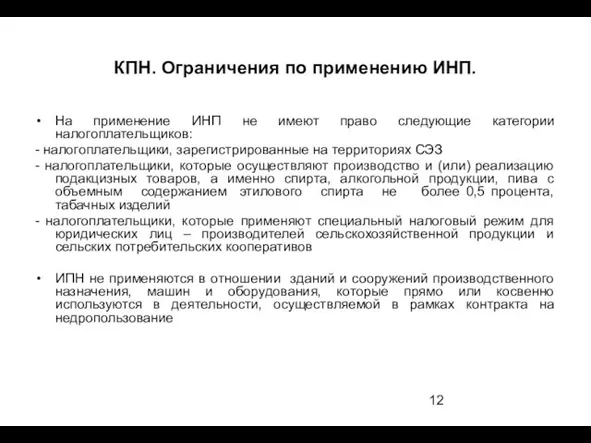 КПН. Ограничения по применению ИНП.

• На применение ИНП не имеют право следующие категории налогоплательщиков:

- налогоплательщики, зарегистрированные на территориях СЭЗ

- налогоплательщики, которые осуществляют производство и (или) реализацию подакцизных товаров, а именно спирта, алкогольной продукции, пива с объемным содержанием этилового спирта не более 0,5 процента, табачных изделий

- налогоплательщики, которые применяют специальный налоговый режим для юридических лиц – производителей сельскохозяйственной продукции и сельских потребительских кооперативов

• ИПН не применяются в отношении зданий и сооружений производственного назначения, машин и оборудования, которые прямо или косвенно используются в деятельности, осуществляемой в рамках контракта на недропользование

12